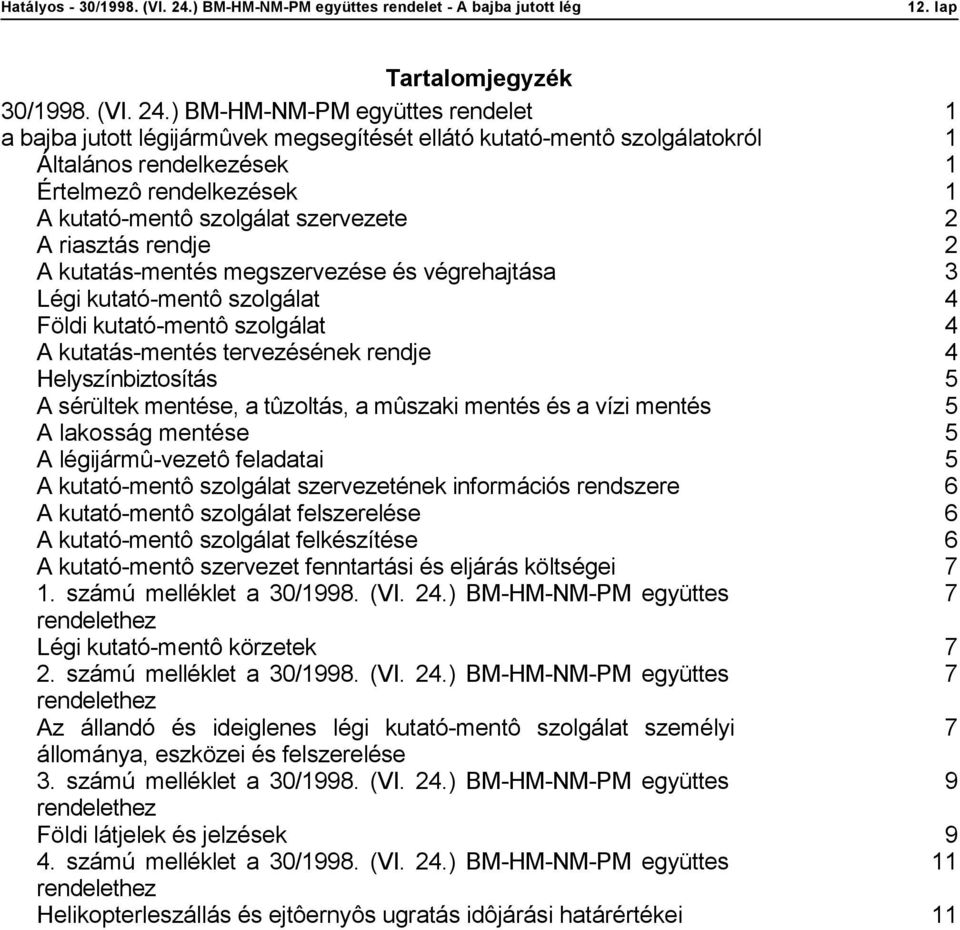 Hatályos - 30/1998. (VI. 24.) BM-HM-NM-PM együttes rendelet - A bajba jutott lég 12. lap

Tartalomjegyzék

| | |
|---|---|
| 30/1998. (VI. 24.) BM-HM-NM-PM együttes rendelet | 1 |
| a bajba jutott légijármûvek megsegítését ellátó kutató-mentô szolgálatokról | 1 |
| Általános rendelkezések | 1 |
| Értelmezô rendelkezések | 1 |
| A kutató-mentô szolgálat szervezete | 2 |
| A riasztás rendje | 2 |
| A kutatás-mentés megszervezése és végrehajtása | 3 |
| Légi kutató-mentô szolgálat | 4 |
| Földi kutató-mentô szolgálat | 4 |
| A kutatás-mentés tervezésének rendje | 4 |
| Helyszínbiztosítás | 5 |
| A sérültek mentése, a tûzoltás, a mûszaki mentés és a vízi mentés | 5 |
| A lakosság mentése | 5 |
| A légijármû-vezetô feladatai | 5 |
| A kutató-mentô szolgálat szervezetének információs rendszere | 6 |
| A kutató-mentô szolgálat felszerelése | 6 |
| A kutató-mentô szolgálat felkészítése | 6 |
| A kutató-mentô szervezet fenntartási és eljárás költségei | 7 |
| 1. számú melléklet a 30/1998. (VI. 24.) BM-HM-NM-PM együttes rendelethez | 7 |
| Légi kutató-mentô körzetek | 7 |
| 2. számú melléklet a 30/1998. (VI. 24.) BM-HM-NM-PM együttes rendelethez | 7 |
| Az állandó és ideiglenes légi kutató-mentô szolgálat személyi állománya, eszközei és felszerelése | 7 |
| 3. számú melléklet a 30/1998. (VI. 24.) BM-HM-NM-PM együttes rendelethez | 9 |
| Földi látjelek és jelzések | 9 |
| 4. számú melléklet a 30/1998. (VI. 24.) BM-HM-NM-PM együttes rendelethez | 11 |
| Helikopterleszállás és ejtôernyôs ugratás idôjárási határértékei | 11 |